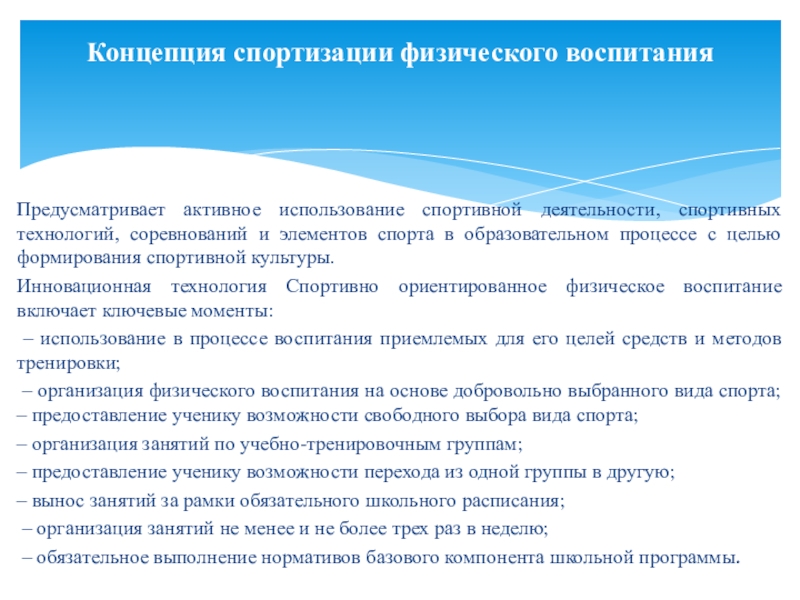 Концепция спортизации физического воспитания

Предусматривает активное использование спортивной деятельности, спортивных технологий, соревнований и элементов спорта в образовательном процессе с целью формирования спортивной культуры.

Инновационная технология Спортивно ориентированное физическое воспитание включает ключевые моменты:

– использование в процессе воспитания приемлемых для его целей средств и методов тренировки;

– организация физического воспитания на основе добровольно выбранного вида спорта;

– предоставление ученику возможности свободного выбора вида спорта;

– организация занятий по учебно-тренировочным группам;

– предоставление ученику возможности перехода из одной группы в другую;

– вынос занятий за рамки обязательного школьного расписания;

– организация занятий не менее и не более трех раз в неделю;

– обязательное выполнение нормативов базового компонента школьной программы.